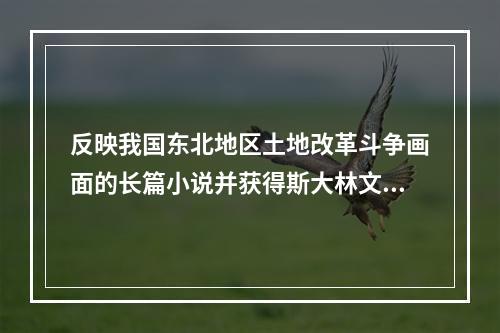 反映我国东北地区土地改革斗争画面的长篇小说并获得斯大林文...